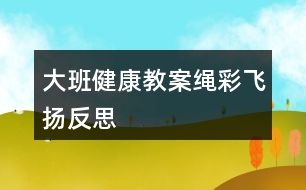 大班健康教案绳彩飞扬反思